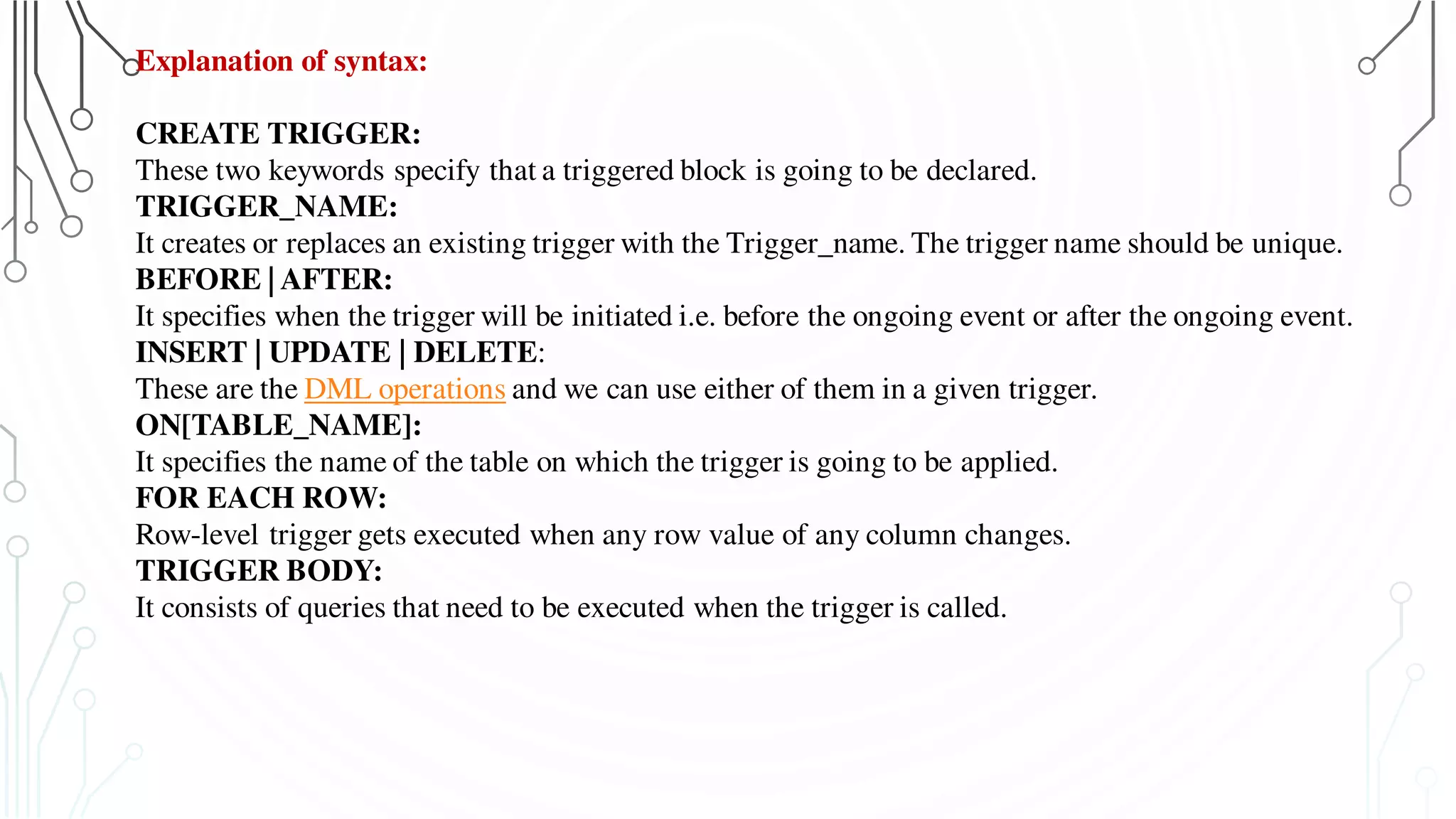 Explanation of syntax:

CREATE TRIGGER:
These two keywords specify that a triggered block is going to be declared.
TRIGGER_NAME:
It creates or replaces an existing trigger with the Trigger_name. The trigger name should be unique.
BEFORE | AFTER:
It specifies when the trigger will be initiated i.e. before the ongoing event or after the ongoing event.
INSERT | UPDATE | DELETE:
These are the DML operations and we can use either of them in a given trigger.
ON[TABLE_NAME]:
It specifies the name of the table on which the trigger is going to be applied.
FOR EACH ROW:
Row-level trigger gets executed when any row value of any column changes.
TRIGGER BODY:
It consists of queries that need to be executed when the trigger is called.